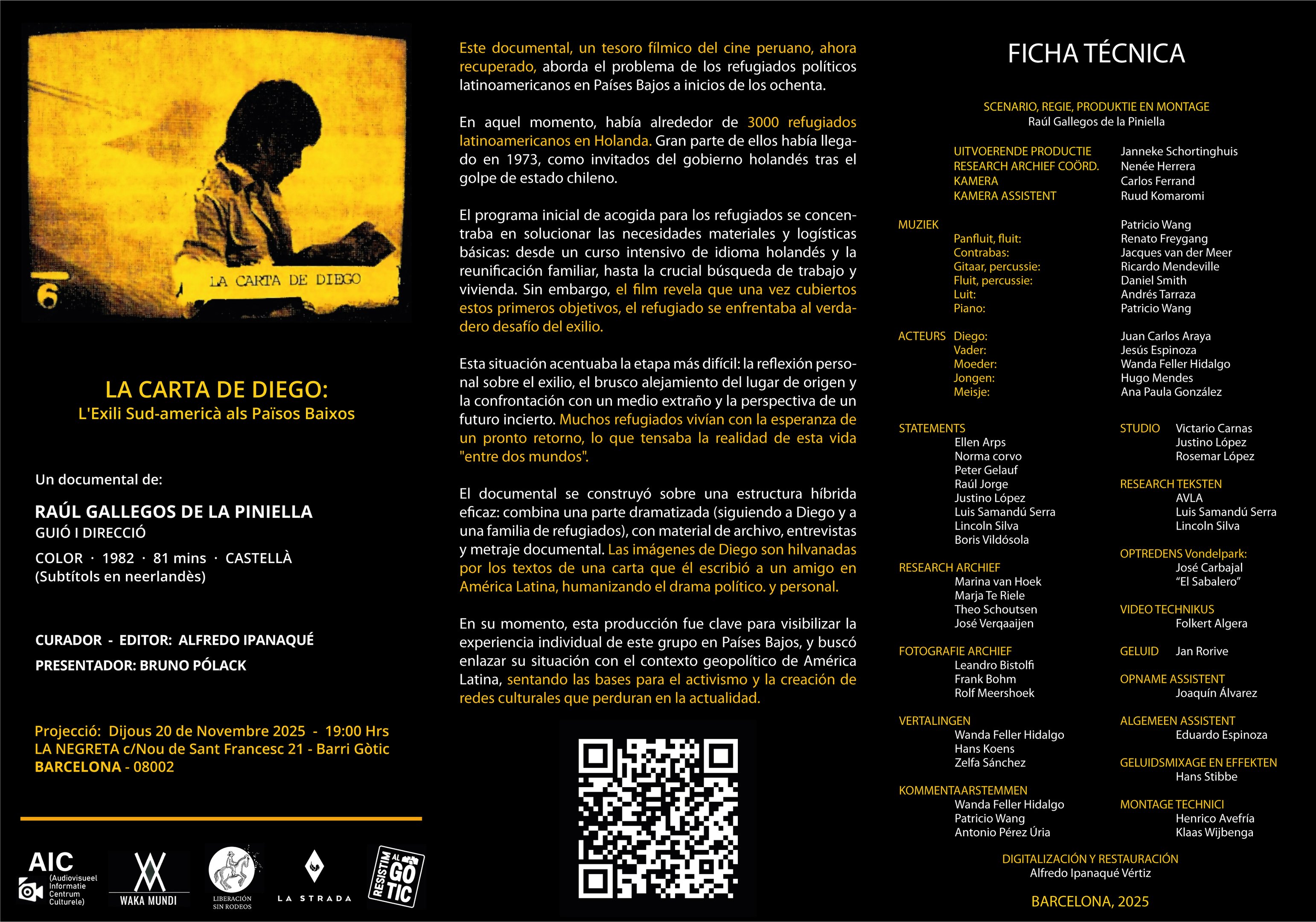 6

LA CARTA DE DIEGO

LA CARTA DE DIEGO:
L'Exili Sud-americà als Països Baixos

Un documental de:

RAÚL GALLEGOS DE LA PINIELLA
GUIÓ I DIRECCIÓ

COLOR · 1982 · 81 mins · CASTELLÀ
(Subtítols en neerlandès)

CURADOR - EDITOR: ALFREDO IPANAQUÉ
PRESENTADOR: BRUNO PÓLACK

Projecció: Dijous 20 de Novembre 2025 - 19:00 Hrs
LA NEGRETA c/Nou de Sant Francesc 21 - Barri Gòtic
BARCELONA - 08002

AIC (Audiovisueel Informatie Centrum Culturele)

WAKA MUNDI

LIBERACIÓN SIN RODEOS

LA STRADA

RESISTIM AL GÒTIC

Este documental, un tesoro fílmico del cine peruano, ahora recuperado, aborda el problema de los refugiados políticos latinoamericanos en Países Bajos a inicios de los ochenta.

En aquel momento, había alrededor de 3000 refugiados latinoamericanos en Holanda. Gran parte de ellos había llegado en 1973, como invitados del gobierno holandés tras el golpe de estado chileno.

El programa inicial de acogida para los refugiados se concentraba en solucionar las necesidades materiales y logísticas básicas: desde un curso intensivo de idioma holandés y la reunificación familiar, hasta la crucial búsqueda de trabajo y vivienda. Sin embargo, el film revela que una vez cubiertos estos primeros objetivos, el refugiado se enfrentaba al verdadero desafío del exilio.

Esta situación acentuaba la etapa más difícil: la reflexión personal sobre el exilio, el brusco alejamiento del lugar de origen y la confrontación con un medio extraño y la perspectiva de un futuro incierto. Muchos refugiados vivían con la esperanza de un pronto retorno, lo que tensaba la realidad de esta vida "entre dos mundos".

El documental se construyó sobre una estructura híbrida eficaz: combina una parte dramatizada (siguiendo a Diego y a una familia de refugiados), con material de archivo, entrevistas y metraje documental. Las imágenes de Diego son hilvanadas por los textos de una carta que él escribió a un amigo en América Latina, humanizando el drama político. y personal.

En su momento, esta producción fue clave para visibilizar la experiencia individual de este grupo en Países Bajos, y buscó enlazar su situación con el contexto geopolítico de América Latina, sentando las bases para el activismo y la creación de redes culturales que perduran en la actualidad.

FICHA TÉCNICA

SCENARIO, REGIE, PRODUKTIE EN MONTAGE
Raúl Gallegos de la Piniella

UITVOERENDE PRODUCTIE Janneke Schortinghuis
RESEARCH ARCHIEF COÖRD. Nenée Herrera
KAMERA Carlos Ferrand
KAMERA ASSISTENT Ruud Komaromi

MUZIEK Patricio Wang
Panfluit, fluit: Renato Freygang
Contrabas: Jacques van der Meer
Gitaar, percussie: Ricardo Mendeville
Fluit, percussie: Daniel Smith
Luit: Andrés Tarraza
Piano: Patricio Wang

ACTEURS Diego: Juan Carlos Araya
Vader: Jesús Espinoza
Moeder: Wanda Feller Hidalgo
Jongen: Hugo Mendes
Meisje: Ana Paula González

STATEMENTS
Ellen Arps
Norma corvo
Peter Gelauf
Raúl Jorge
Justino López
Luis Samandú Serra
Lincoln Silva
Boris Vildósola

RESEARCH ARCHIEF
Marina van Hoek
Marja Te Riele
Theo Schoutsen
José Verqaaijen

FOTOGRAFIE ARCHIEF
Leandro Bistolfi
Frank Bohm
Rolf Meershoek

VERTALINGEN
Wanda Feller Hidalgo
Hans Koens
Zelfa Sánchez

KOMMENTAARSTEMMEN
Wanda Feller Hidalgo
Patricio Wang
Antonio Pérez Úria

STUDIO Victario Carnas
Justino López
Rosemar López

RESEARCH TEKSTEN
AVLA
Luis Samandú Serra
Lincoln Silva

OPTREDENS Vondelpark:
José Carbajal
"El Sabalero"

VIDEO TECHNIKUS
Folkert Algera

GELUID Jan Rorive

OPNAME ASSISTENT
Joaquín Álvarez

ALGEMEEN ASSISTENT
Eduardo Espinoza

GELUIDSMIXAGE EN EFFEKTEN
Hans Stibbe

MONTAGE TECHNICI
Henrico Avefría
Klaas Wijbenga

DIGITALIZACIÓN Y RESTAURACIÓN
Alfredo Ipanaqué Vértiz

BARCELONA, 2025